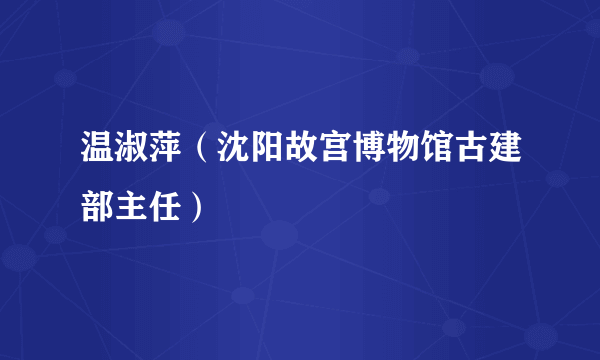 温淑萍（沈阳故宫博物馆古建部主任）